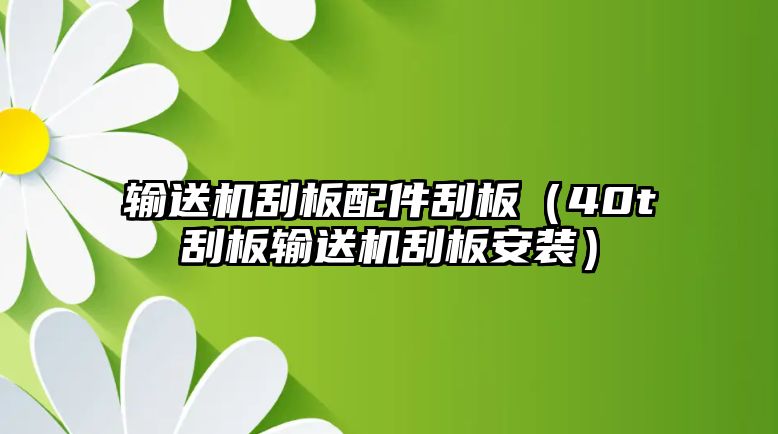 输送机刮板配件刮板（40t刮板输送机刮板安装）